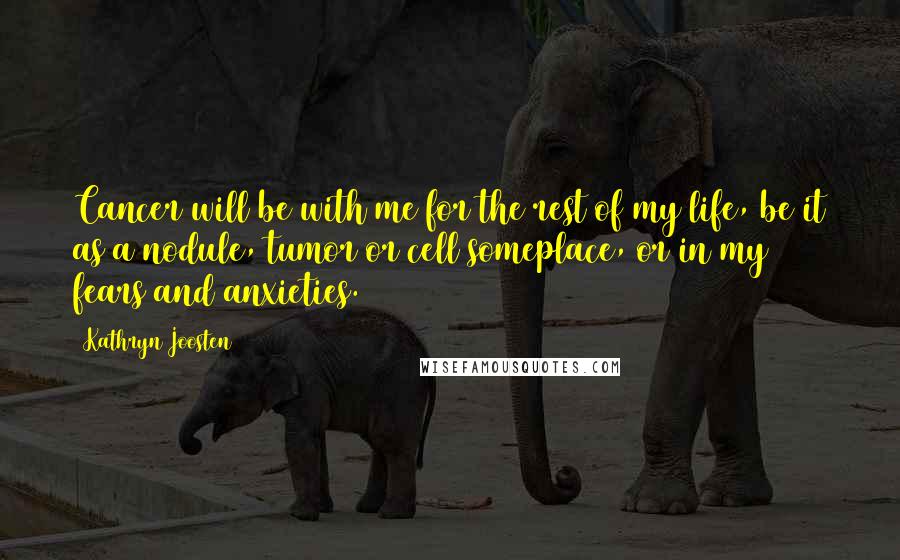 Cancer will be with me for the rest of my life, be it as a nodule, tumor or cell someplace, or in my fears and anxieties.

Kathryn Joosten

WISEFAMOUSQUOTES.COM